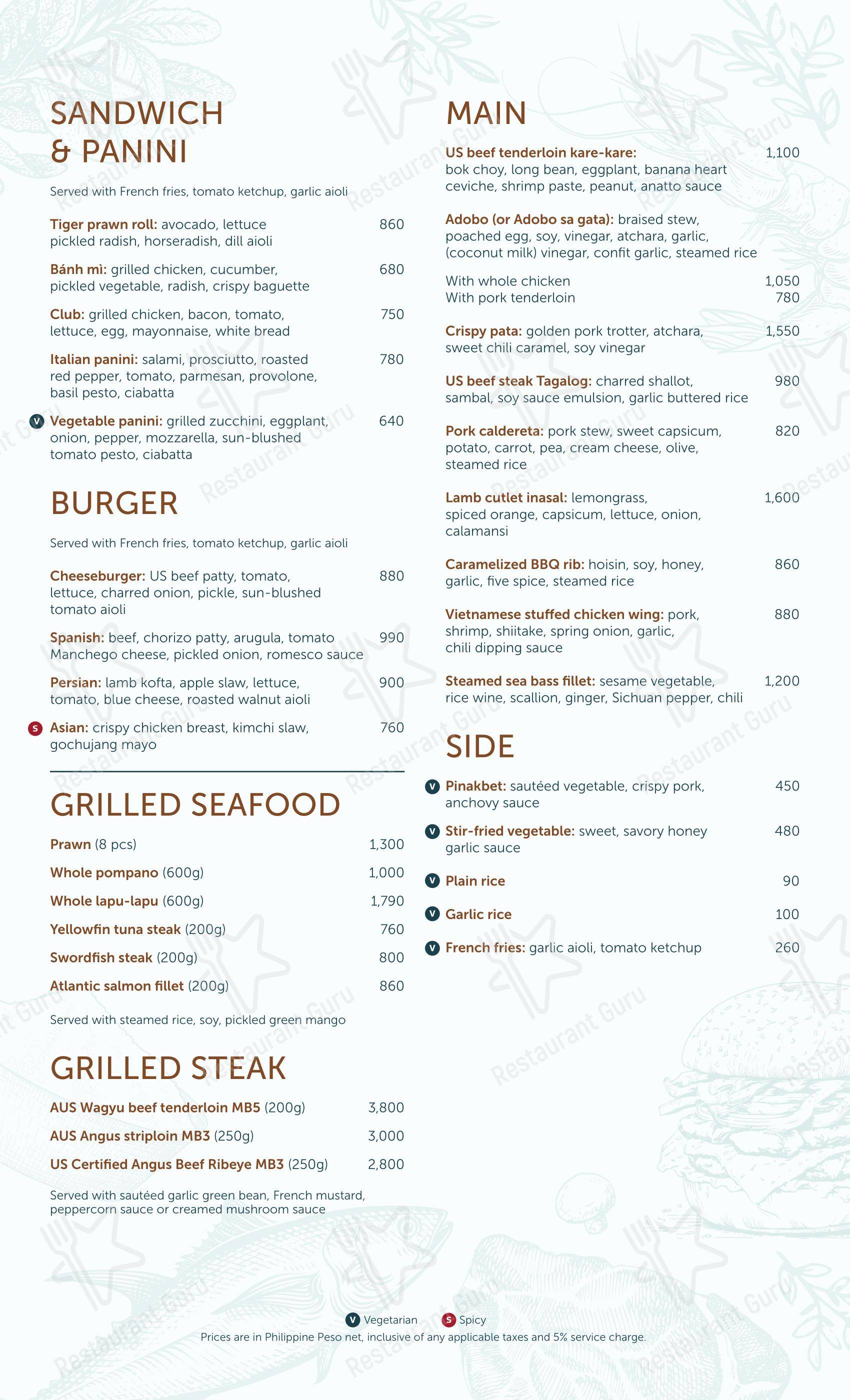 SANDWICH & PANINI

Served with French fries, tomato ketchup, garlic aioli

Tiger prawn roll: avocado, lettuce pickled radish, horseradish, dill aioli 860

Bánh mì: grilled chicken, cucumber, pickled vegetable, radish, crispy baguette 680

Club: grilled chicken, bacon, tomato, lettuce, egg, mayonnaise, white bread 750

Italian panini: salami, prosciutto, roasted red pepper, tomato, parmesan, provolone, basil pesto, ciabatta 780

V Vegetable panini: grilled zucchini, eggplant, onion, pepper, mozzarella, sun-blushed tomato pesto, ciabatta 640

BURGER

Served with French fries, tomato ketchup, garlic aioli

Cheeseburger: US beef patty, tomato, lettuce, charred onion, pickle, sun-blushed tomato aioli 880

Spanish: beef, chorizo patty, arugula, tomato Manchego cheese, pickled onion, romesco sauce 990

Persian: lamb kofta, apple slaw, lettuce, tomato, blue cheese, roasted walnut aioli 900

S Asian: crispy chicken breast, kimchi slaw, gochujang mayo 760

GRILLED SEAFOOD

Prawn (8 pcs) 1,300

Whole pompano (600g) 1,000

Whole lapu-lapu (600g) 1,790

Yellowfin tuna steak (200g) 760

Swordfish steak (200g) 800

Atlantic salmon fillet (200g) 860

Served with steamed rice, soy, pickled green mango

GRILLED STEAK

AUS Wagyu beef tenderloin MB5 (200g) 3,800

AUS Angus striploin MB3 (250g) 3,000

US Certified Angus Beef Ribeye MB3 (250g) 2,800

Served with sautéed garlic green bean, French mustard, peppercorn sauce or creamed mushroom sauce

MAIN

US beef tenderloin kare-kare: bok choy, long bean, eggplant, banana heart ceviche, shrimp paste, peanut, anatto sauce 1,100

Adobo (or Adobo sa gata): braised stew, poached egg, soy, vinegar, atchara, garlic, (coconut milk) vinegar, confit garlic, steamed rice

With whole chicken 1,050
With pork tenderloin 780

Crispy pata: golden pork trotter, atchara, sweet chili caramel, soy vinegar 1,550

US beef steak Tagalog: charred shallot, sambal, soy sauce emulsion, garlic buttered rice 980

Pork caldereta: pork stew, sweet capsicum, potato, carrot, pea, cream cheese, olive, steamed rice 820

Lamb cutlet inasal: lemongrass, spiced orange, capsicum, lettuce, onion, calamansi 1,600

Caramelized BBQ rib: hoisin, soy, honey, garlic, five spice, steamed rice 860

Vietnamese stuffed chicken wing: pork, shrimp, shiitake, spring onion, garlic, chili dipping sauce 880

Steamed sea bass fillet: sesame vegetable, rice wine, scallion, ginger, Sichuan pepper, chili 1,200

SIDE

V Pinakbet: sautéed vegetable, crispy pork, anchovy sauce 450

V Stir-fried vegetable: sweet, savory honey garlic sauce 480

V Plain rice 90

V Garlic rice 100

V French fries: garlic aioli, tomato ketchup 260

V Vegetarian S Spicy
Prices are in Philippine Peso net, inclusive of any applicable taxes and 5% service charge.

Restaurant Guru